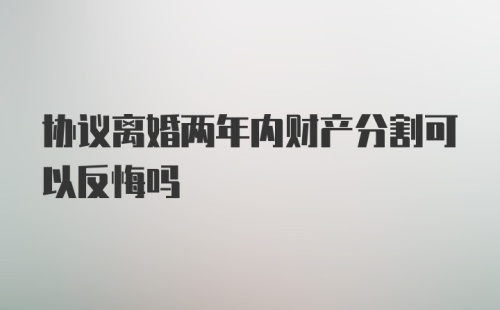 协议离婚两年内财产分割可以反悔吗